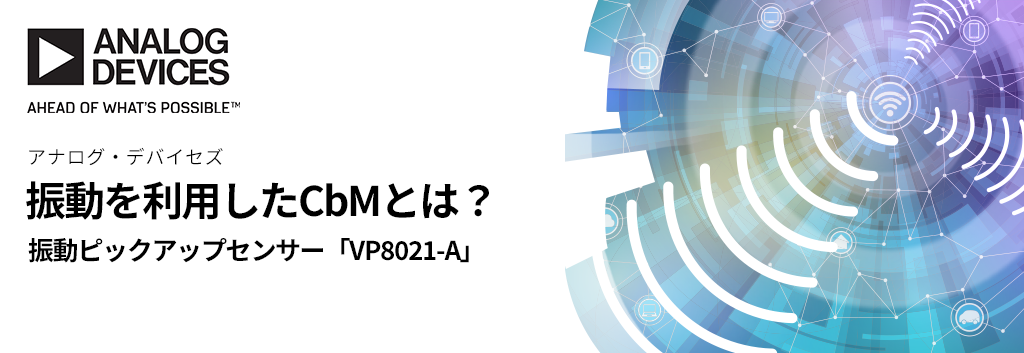 ANALOG DEVICES
AHEAD OF WHAT'S POSSIBLE™

アナログ・デバイセズ
振動を利用したCbMとは？
振動ピックアップセンサー「VP8021-A」